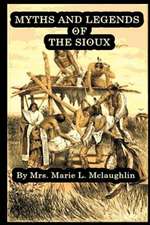 MYTHS AND LEGENDS OF THE SIOUX

By Mrs. Marie L. Mclaughlin